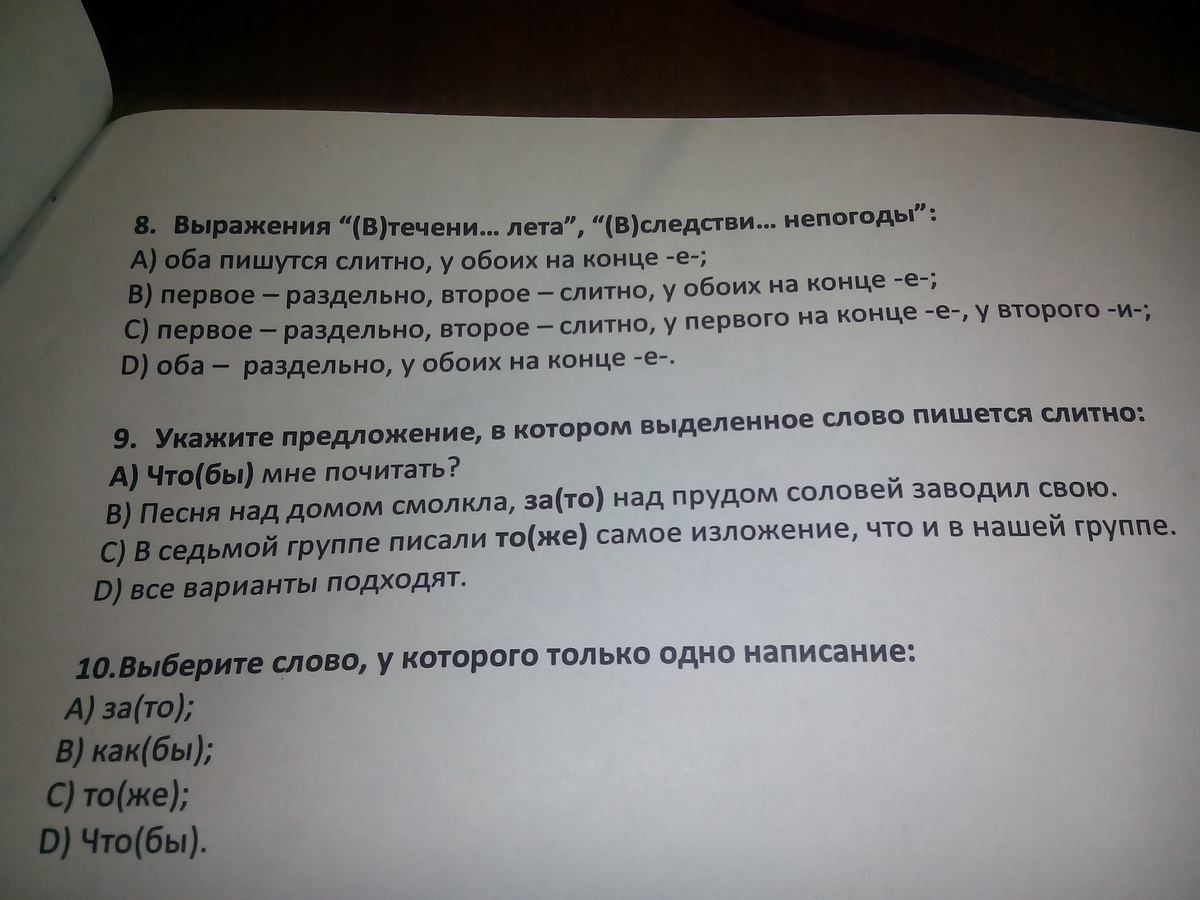 8. Выражения "(В)течени... лета", "(В)следстви... непогоды":
A) оба пишутся слитно, у обоих на конце -е-;
B) первое – раздельно, второе – слитно, у обоих на конце -е-;
C) первое – раздельно, второе – слитно, у первого на конце -е-, у второго -и-;
D) оба – раздельно, у обоих на конце -е-.

9. Укажите предложение, в котором выделенное слово пишется слитно:
A) Что(бы) мне почитать?
B) Песня над домом смолкла, за(то) над прудом соловей заводил свою.
C) В седьмой группе писали то(же) самое изложение, что и в нашей группе.
D) все варианты подходят.

10.Выберите слово, у которого только одно написание:
A) за(то);
B) как(бы);
C) то(же);
D) Что(бы).